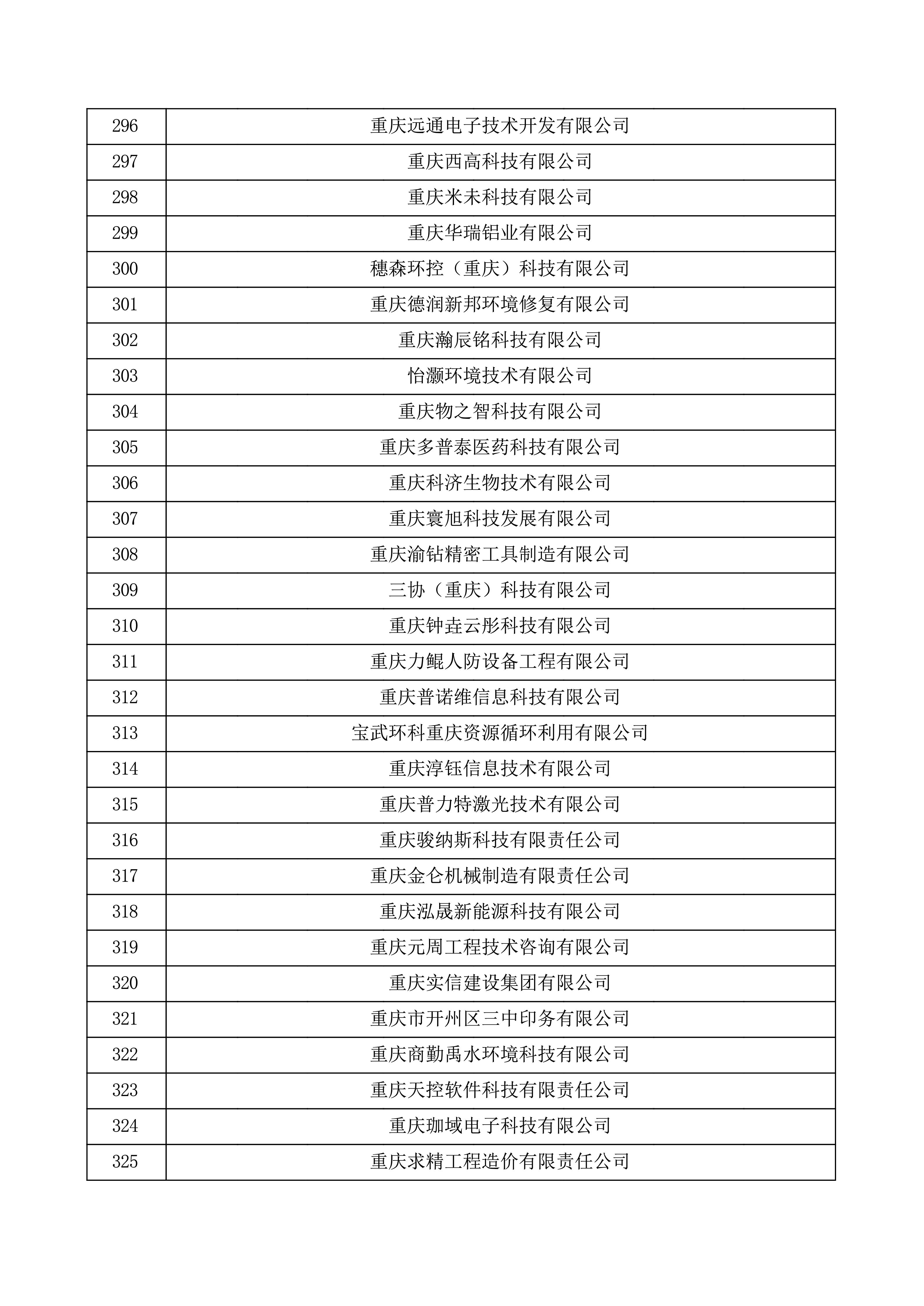 | 296 | 重庆远通电子技术开发有限公司 |
|---|---|
| 297 | 重庆西高科技有限公司 |
| 298 | 重庆米未科技有限公司 |
| 299 | 重庆华瑞铝业有限公司 |
| 300 | 穗森环控（重庆）科技有限公司 |
| 301 | 重庆德润新邦环境修复有限公司 |
| 302 | 重庆瀚辰铭科技有限公司 |
| 303 | 怡灏环境技术有限公司 |
| 304 | 重庆物之智科技有限公司 |
| 305 | 重庆多普泰医药科技有限公司 |
| 306 | 重庆科济生物技术有限公司 |
| 307 | 重庆寰旭科技发展有限公司 |
| 308 | 重庆渝钻精密工具制造有限公司 |
| 309 | 三协（重庆）科技有限公司 |
| 310 | 重庆钟垚云彤科技有限公司 |
| 311 | 重庆力鲲人防设备工程有限公司 |
| 312 | 重庆普诺维信息科技有限公司 |
| 313 | 宝武环科重庆资源循环利用有限公司 |
| 314 | 重庆淳钰信息技术有限公司 |
| 315 | 重庆普力特激光技术有限公司 |
| 316 | 重庆骏纳斯科技有限责任公司 |
| 317 | 重庆金仑机械制造有限责任公司 |
| 318 | 重庆泓晟新能源科技有限公司 |
| 319 | 重庆元周工程技术咨询有限公司 |
| 320 | 重庆实信建设集团有限公司 |
| 321 | 重庆市开州区三中印务有限公司 |
| 322 | 重庆商勤禹水环境科技有限公司 |
| 323 | 重庆天控软件科技有限责任公司 |
| 324 | 重庆珈域电子科技有限公司 |
| 325 | 重庆求精工程造价有限责任公司 |